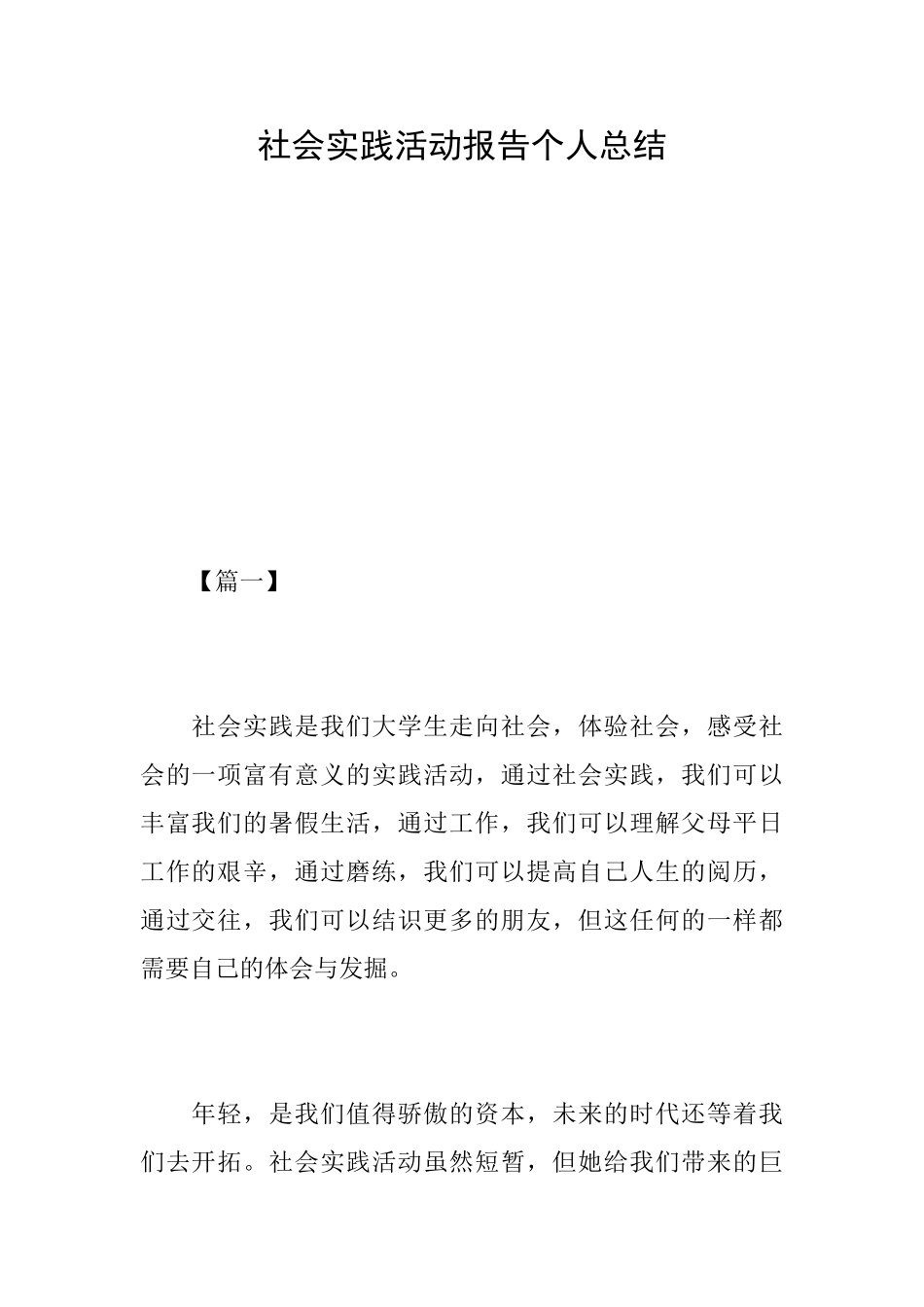 社会实践活动报告个人总结

【篇一】

社会实践是我们大学生走向社会，体验社会，感受社会的一项富有意义的实践活动，通过社会实践，我们可以丰富我们的暑假生活，通过工作，我们可以理解父母平日工作的艰辛，通过磨练，我们可以提高自己人生的阅历，通过交往，我们可以结识更多的朋友，但这任何的一样都需要自己的体会与发掘。

年轻，是我们值得骄傲的资本，未来的时代还等着我们去开拓。社会实践活动虽然短暂，但她给我们带来的巨